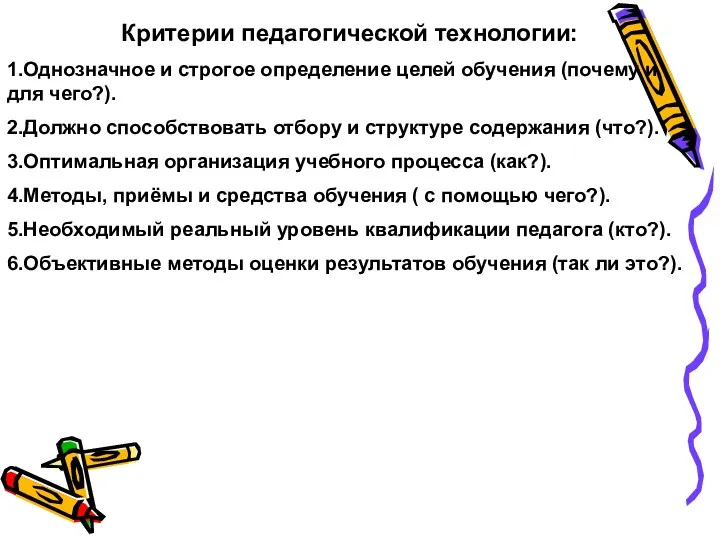 Критерии педагогической технологии:

1.Однозначное и строгое определение целей обучения (почему и для чего?).

2.Должно способствовать отбору и структуре содержания (что?).

3.Оптимальная организация учебного процесса (как?).

4.Методы, приёмы и средства обучения ( с помощью чего?).

5.Необходимый реальный уровень квалификации педагога (кто?).

6.Объективные методы оценки результатов обучения (так ли это?).